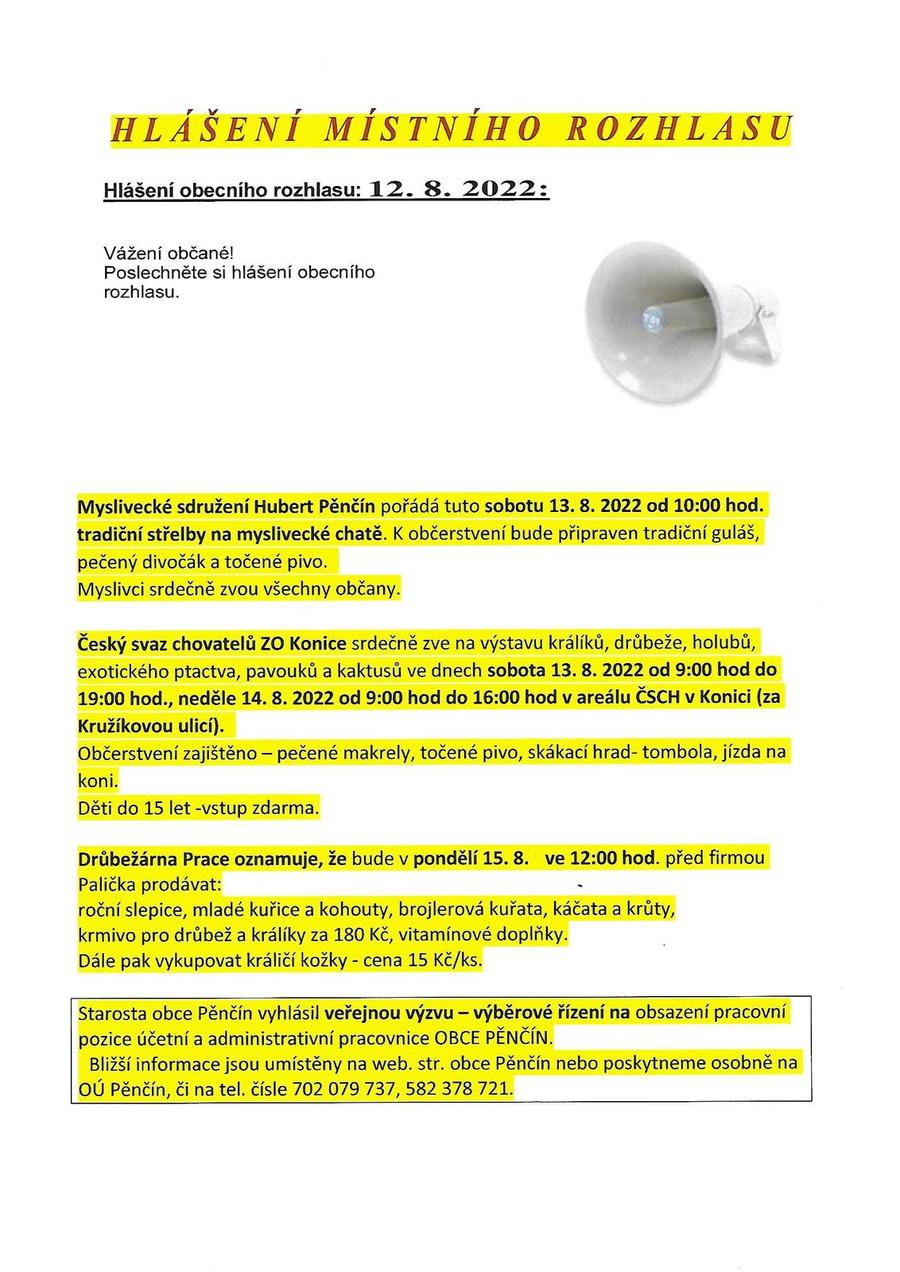 HLÁŠENÍ MÍSTNÍHO ROZHLASU

Hlášení obecního rozhlasu: 12. 8. 2022:

Vážení občané!
Poslechněte si hlášení obecního rozhlasu.

Myslivecké sdružení Hubert Pěnčín pořádá tuto sobotu 13. 8. 2022 od 10:00 hod. tradiční střelby na myslivecké chatě. K občerstvení bude připraven tradiční guláš, pečený divočák a točené pivo.
Myslivci srdečně zvou všechny občany.

Český svaz chovatelů ZO Konice srdečně zve na výstavu králíků, drůbeže, holubů, exotického ptactva, pavouků a kaktusů ve dnech sobota 13. 8. 2022 od 9:00 hod do 19:00 hod., neděle 14. 8. 2022 od 9:00 hod do 16:00 hod v areálu ČSCH v Konici (za Kružíkovou ulicí).
Občerstvení zajištěno – pečené makrely, točené pivo, skákací hrad- tombola, jízda na koni.
Děti do 15 let -vstup zdarma.

Drůbežárna Prace oznamuje, že bude v pondělí 15. 8. ve 12:00 hod. před firmou Palička prodávat:
roční slepice, mladé kuřice a kohouty, brojlerová kuřata, káčata a krůty, krmivo pro drůbež a králíky za 180 Kč, vitamínové doplňky.
Dále pak vykupovat králičí kožky - cena 15 Kč/ks.

Starosta obce Pěnčín vyhlásil veřejnou výzvu – výběrové řízení na obsazení pracovní pozice účetní a administrativní pracovnice OBCE PĚNČÍN.
Bližší informace jsou umístěny na web. str. obce Pěnčín nebo poskytneme osobně na OÚ Pěnčín, či na tel. čísle 702 079 737, 582 378 721.